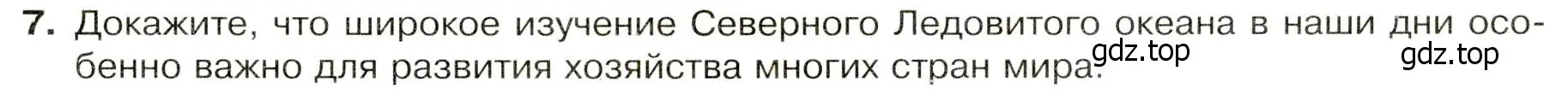 7. Докажите, что широкое изучение Северного Ледовитого океана в наши дни особенно важно для развития хозяйства многих стран мира. gdz.top gdz.top